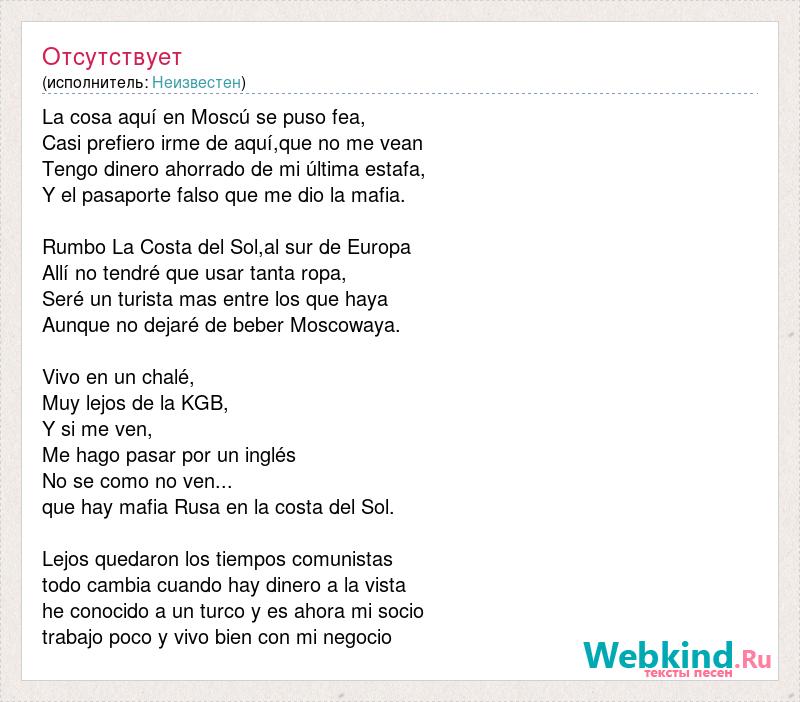 Отсутствует
(исполнитель: Неизвестен)

La cosa aquí en Moscú se puso fea,
Casi prefiero irme de aquí,que no me vean
Tengo dinero ahorrado de mi última estafa,
Y el pasaporte falso que me dio la mafia.

Rumbo La Costa del Sol,al sur de Europa
Allí no tendré que usar tanta ropa,
Seré un turista mas entre los que haya
Aunque no dejaré de beber Moscowaya.

Vivo en un chalé,
Muy lejos de la KGB,
Y si me ven,
Me hago pasar por un inglés
No se como no ven...
que hay mafia Rusa en la costa del Sol.

Lejos quedaron los tiempos comunistas
todo cambia cuando hay dinero a la vista
he conocido a un turco y es ahora mi socio
trabajo poco y vivo bien con mi negocio

Webkind.Ru
тексты песен